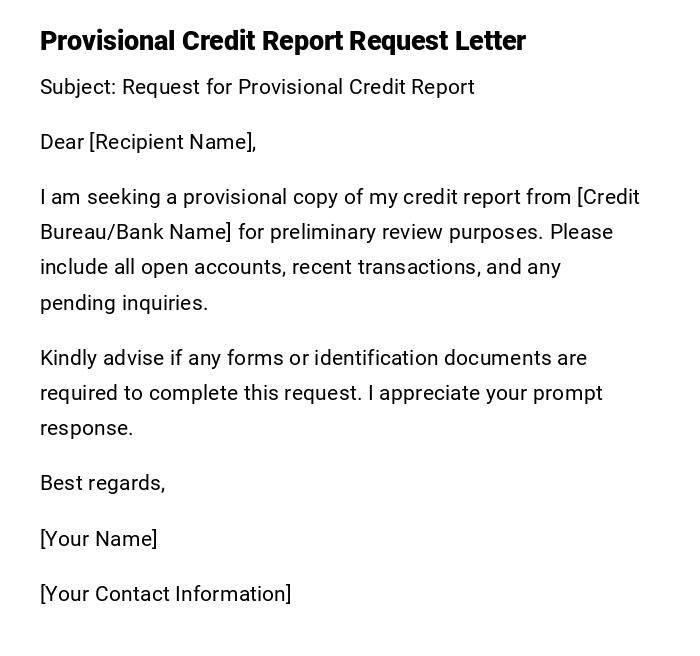 Provisional Credit Report Request Letter

Subject: Request for Provisional Credit Report

Dear [Recipient Name],

I am seeking a provisional copy of my credit report from [Credit Bureau/Bank Name] for preliminary review purposes. Please include all open accounts, recent transactions, and any pending inquiries.

Kindly advise if any forms or identification documents are required to complete this request. I appreciate your prompt response.

Best regards,

[Your Name]

[Your Contact Information]